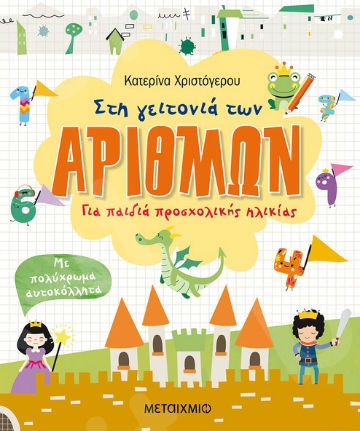 Κατερίνα Χριστόγερου

Στη γειτονιά των

ΑΡΙΘΜΩΝ

Για παιδιά προσχολικής ηλικίας

Με πολύχρωμα αυτοκόλλητα

ΜΕΤΑΙΧΜΙΟ